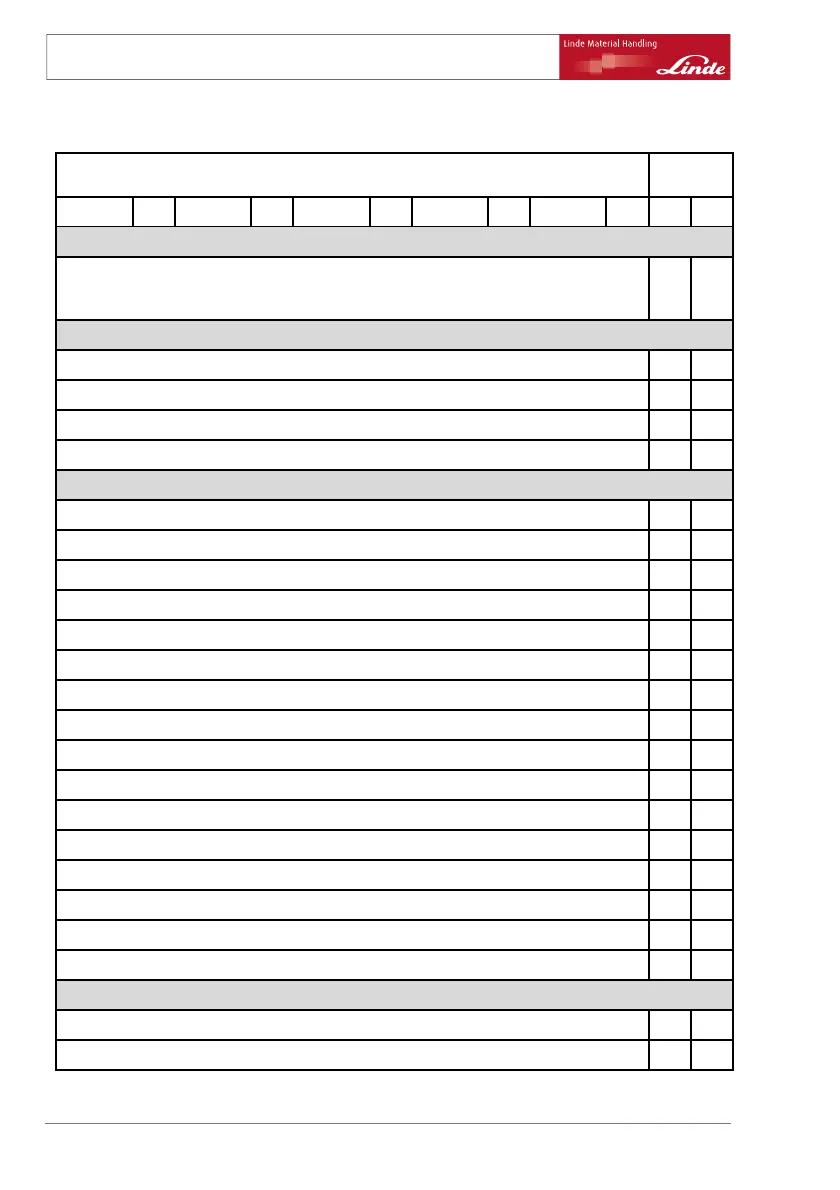 Linde Material Handling

Linde